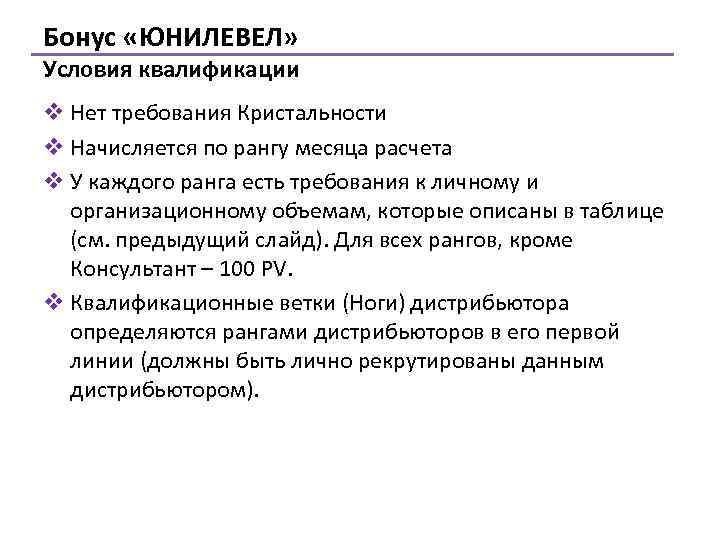 Бонус «ЮНИЛЕВЕЛ»
Условия квалификации

❖ Нет требования Кристальности
❖ Начисляется по рангу месяца расчета
❖ У каждого ранга есть требования к личному и организационному объемам, которые описаны в таблице (см. предыдущий слайд). Для всех рангов, кроме Консультант – 100 PV.
❖ Квалификационные ветки (Ноги) дистрибьютора определяются рангами дистрибьюторов в его первой линии (должны быть лично рекрутированы данным дистрибьютором).